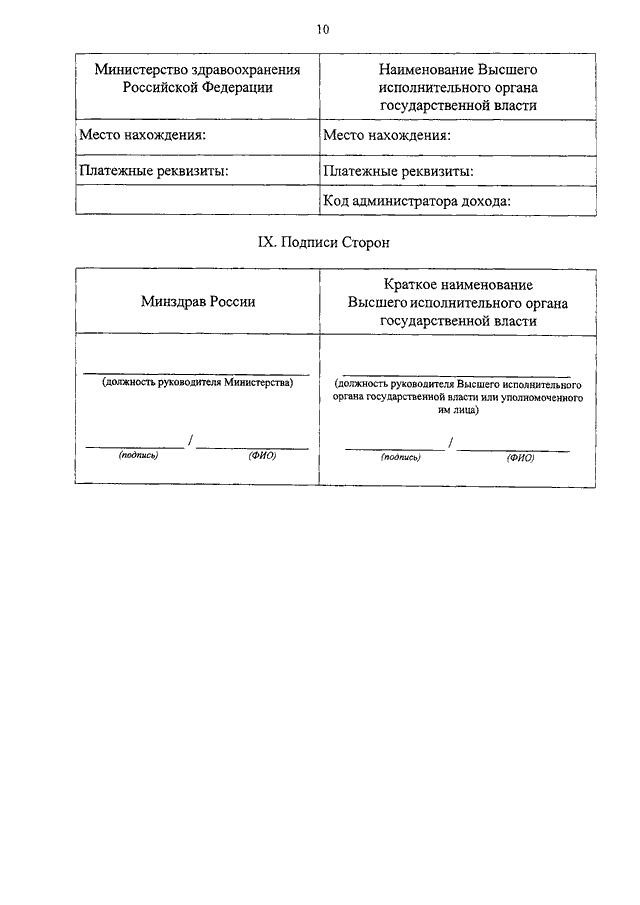 10

| Министерство здравоохранения Российской Федерации | Наименование Высшего исполнительного органа государственной власти |
|---|---|
| Место нахождения: | Место нахождения: |
| Платежные реквизиты: | Платежные реквизиты: |
| | Код администратора дохода: |

IX. Подписи Сторон

| Минздрав России | Краткое наименование Высшего исполнительного органа государственной власти |
|---|---|
| (должность руководителя Министерства) / (подпись) (ФИО) | (должность руководителя Высшего исполнительного органа государственной власти или уполномоченного им лица) / (подпись) (ФИО) |